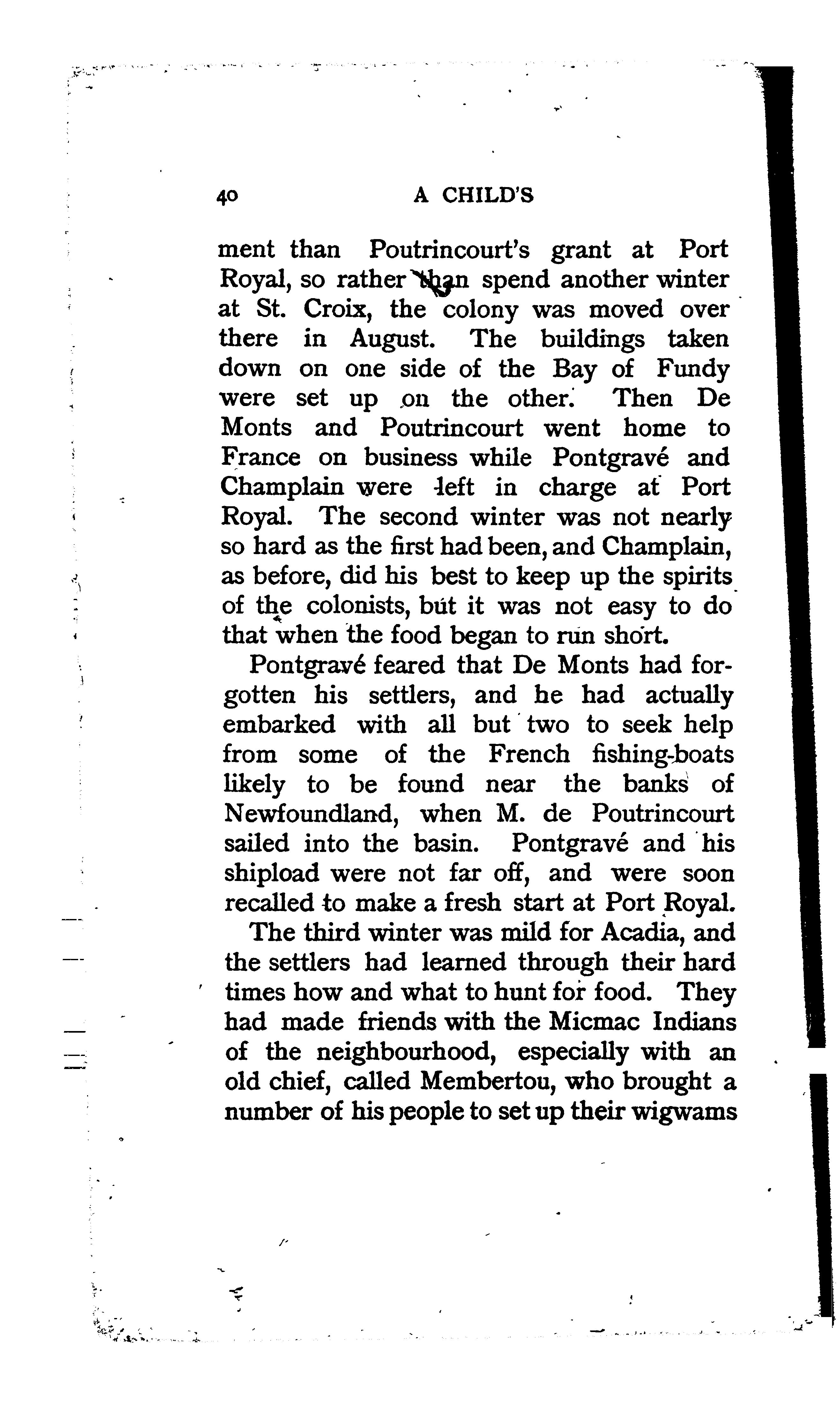 40 A CHILD'S

ment than Poutrincourt's grant at Port Royal, so rather than spend another winter at St. Croix, the colony was moved over there in August. The buildings taken down on one side of the Bay of Fundy were set up on the other. Then De Monts and Poutrincourt went home to France on business while Pontgravé and Champlain were left in charge at Port Royal. The second winter was not nearly so hard as the first had been, and Champlain, as before, did his best to keep up the spirits of the colonists, but it was not easy to do that when the food began to run short.

Pontgravé feared that De Monts had forgotten his settlers, and he had actually embarked with all but two to seek help from some of the French fishing-boats likely to be found near the banks of Newfoundland, when M. de Poutrincourt sailed into the basin. Pontgravé and his shipload were not far off, and were soon recalled to make a fresh start at Port Royal.

The third winter was mild for Acadia, and the settlers had learned through their hard times how and what to hunt for food. They had made friends with the Micmac Indians of the neighbourhood, especially with an old chief, called Membertou, who brought a number of his people to set up their wigwams